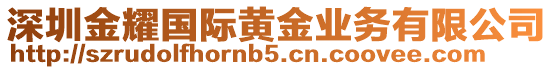 深圳金耀国际黄金业务有限公司
http://szrudolfhornb5.cn.coovee.com